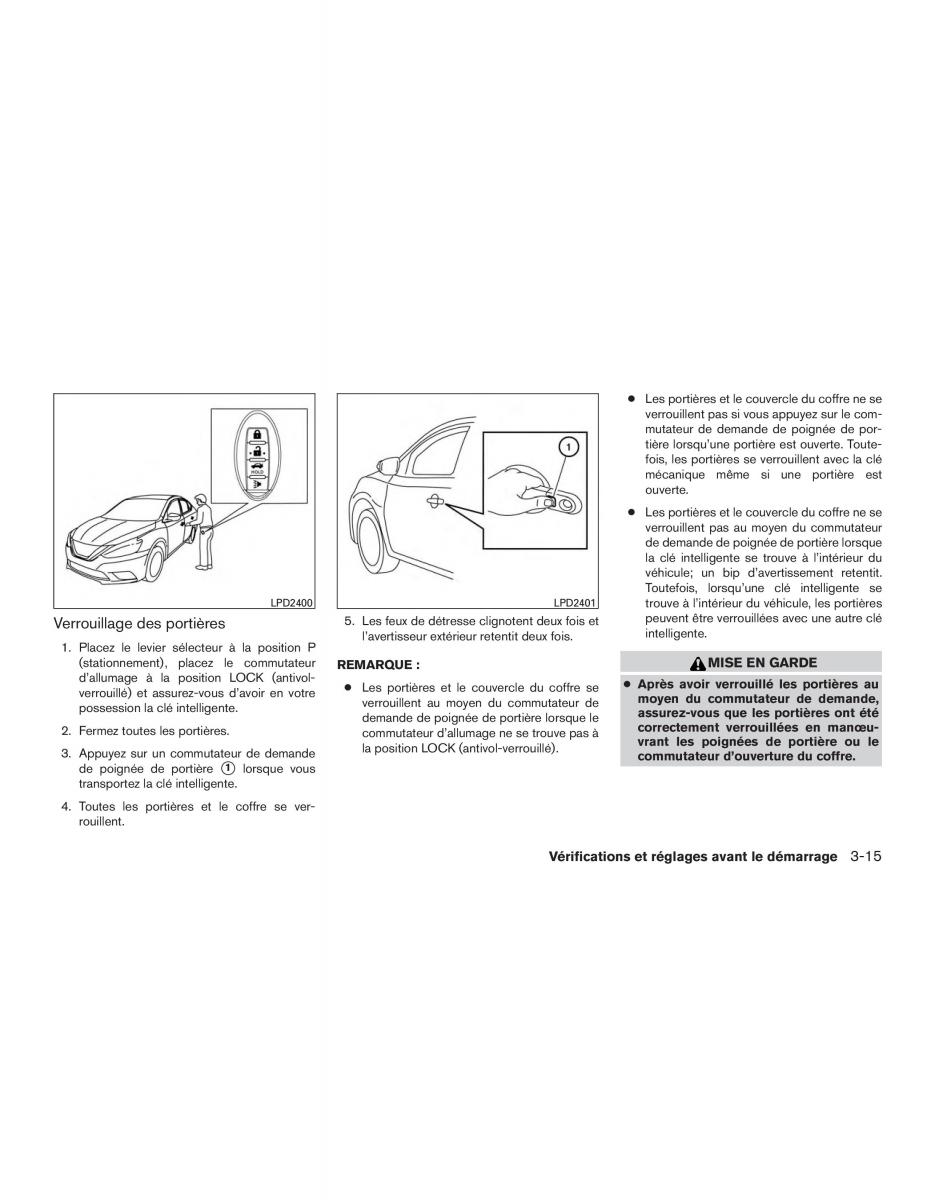 HOLD

LPD2400

Verrouillage des portières

1. Placez le levier sélecteur à la position P (stationnement), placez le commutateur d'allumage à la position LOCK (antivol-verrouillé) et assurez-vous d'avoir en votre possession la clé intelligente.

2. Fermez toutes les portières.

3. Appuyez sur un commutateur de demande de poignée de portière ① lorsque vous transportez la clé intelligente.

4. Toutes les portières et le coffre se verrouillent.

1

LPD2401

5. Les feux de détresse clignotent deux fois et l'avertisseur extérieur retentit deux fois.

REMARQUE :

● Les portières et le couvercle du coffre se verrouillent au moyen du commutateur de demande de poignée de portière lorsque le commutateur d'allumage ne se trouve pas à la position LOCK (antivol-verrouillé).

● Les portières et le couvercle du coffre ne se verrouillent pas si vous appuyez sur le commutateur de demande de poignée de portière lorsqu'une portière est ouverte. Toutefois, les portières se verrouillent avec la clé mécanique même si une portière est ouverte.

● Les portières et le couvercle du coffre ne se verrouillent pas au moyen du commutateur de demande de poignée de portière lorsque la clé intelligente se trouve à l'intérieur du véhicule; un bip d'avertissement retentit. Toutefois, lorsqu'une clé intelligente se trouve à l'intérieur du véhicule, les portières peuvent être verrouillées avec une autre clé intelligente.

MISE EN GARDE

● Après avoir verrouillé les portières au moyen du commutateur de demande, assurez-vous que les portières ont été correctement verrouillées en manœuvrant les poignées de portière ou le commutateur d'ouverture du coffre.

Vérifications et réglages avant le démarrage 3-15